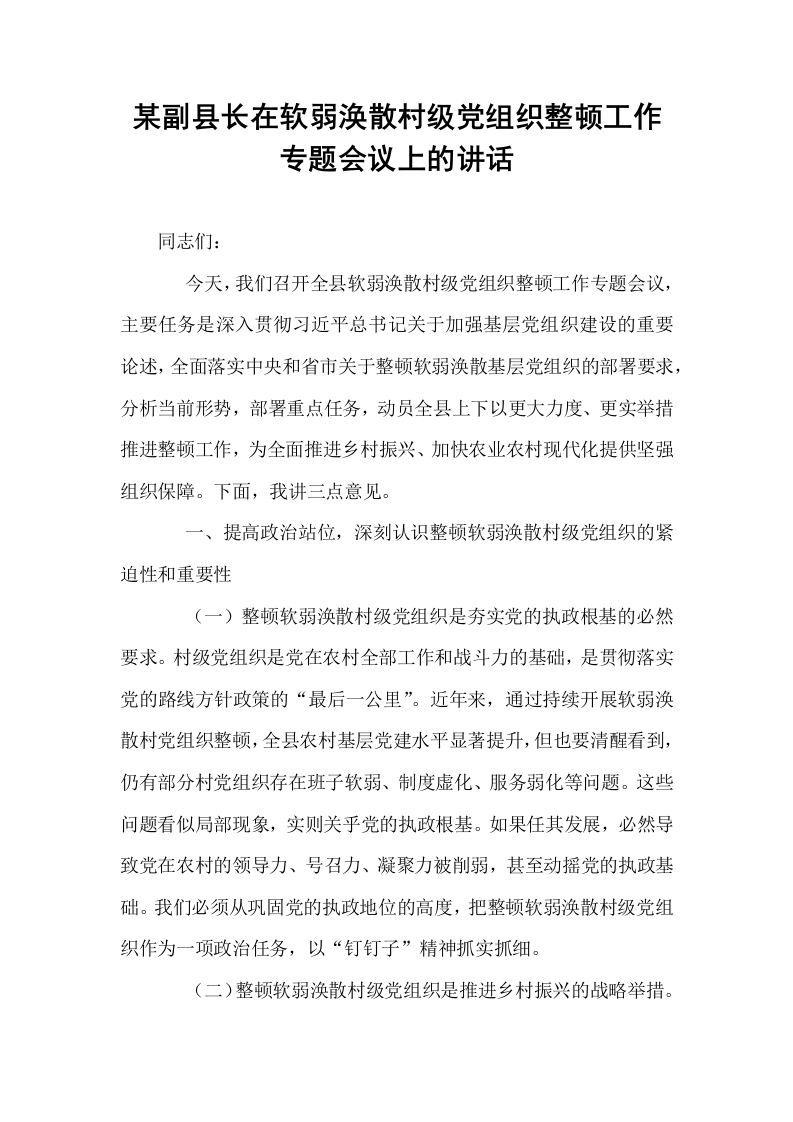 某副县长在软弱涣散村级党组织整顿工作
专题会议上的讲话

同志们：

今天，我们召开全县软弱涣散村级党组织整顿工作专题会议，主要任务是深入贯彻习近平总书记关于加强基层党组织建设的重要论述，全面落实中央和省市关于整顿软弱涣散基层党组织的部署要求，分析当前形势，部署重点任务，动员全县上下以更大力度、更实举措推进整顿工作，为全面推进乡村振兴、加快农业农村现代化提供坚强组织保障。下面，我讲三点意见。

一、提高政治站位，深刻认识整顿软弱涣散村级党组织的紧迫性和重要性

（一）整顿软弱涣散村级党组织是夯实党的执政根基的必然要求。村级党组织是党在农村全部工作和战斗力的基础，是贯彻落实党的路线方针政策的“最后一公里”。近年来，通过持续开展软弱涣散村党组织整顿，全县农村基层党建水平显著提升，但也要清醒看到，仍有部分村党组织存在班子软弱、制度虚化、服务弱化等问题。这些问题看似局部现象，实则关乎党的执政根基。如果任其发展，必然导致党在农村的领导力、号召力、凝聚力被削弱，甚至动摇党的执政基础。我们必须从巩固党的执政地位的高度，把整顿软弱涣散村级党组织作为一项政治任务，以“钉钉子”精神抓实抓细。

（二）整顿软弱涣散村级党组织是推进乡村振兴的战略举措。